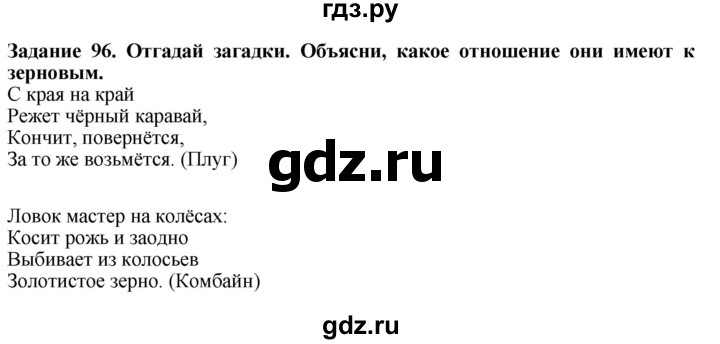 гдз.ру

**Задание 96. Отгадай загадки. Объясни, какое отношение они имеют к зерновым.**

С края на край
Режет чёрный каравай,
Кончит, повернётся,
За то же возьмётся. (Плуг)

gdz.ru

Ловок мастер на колёсах:
Косит рожь и заодно
Выбивает из колосьев
Золотистое зерно. (Комбайн)

gdz.ru